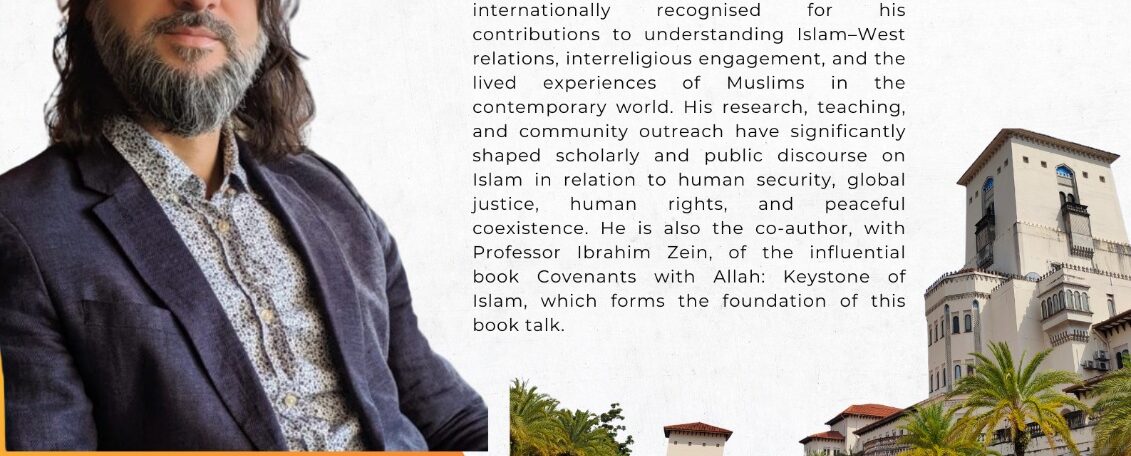 internationally recognised for his contributions to understanding Islam–West relations, interreligious engagement, and the lived experiences of Muslims in the contemporary world. His research, teaching, and community outreach have significantly shaped scholarly and public discourse on Islam in relation to human security, global justice, human rights, and peaceful coexistence. He is also the co-author, with Professor Ibrahim Zein, of the influential book Covenants with Allah: Keystone of Islam, which forms the foundation of this book talk.